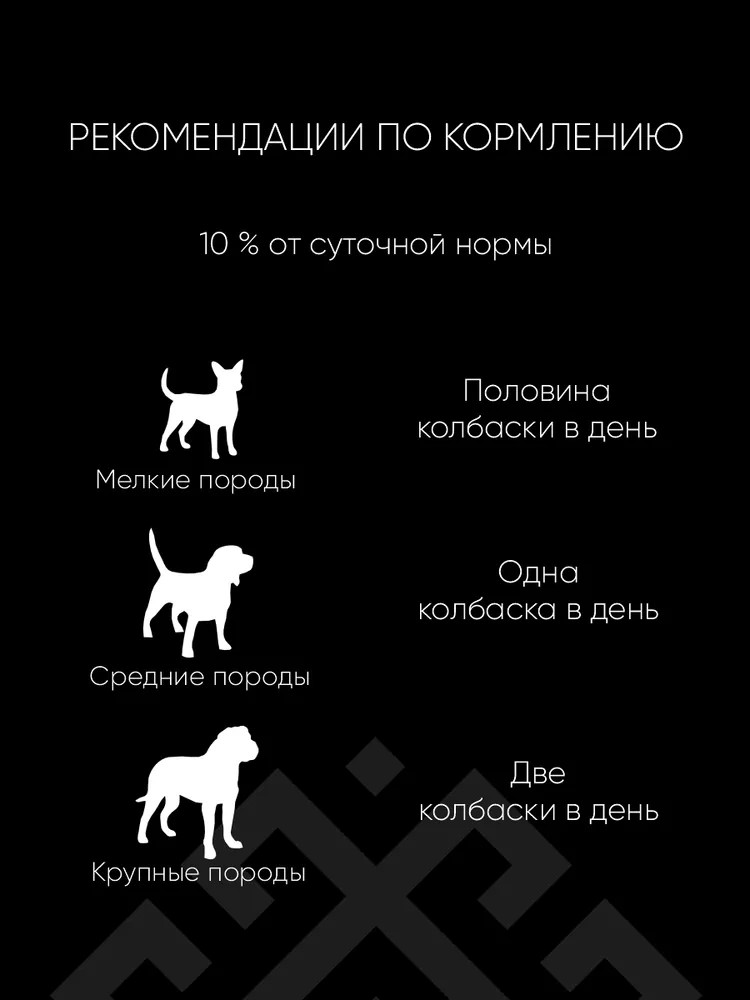 РЕКОМЕНДАЦИИ ПО КОРМЛЕНИЮ

10 % от суточной нормы

Мелкие породы

Половина колбаски в день

Средние породы

Одна колбаска в день

Крупные породы

Две колбаски в день